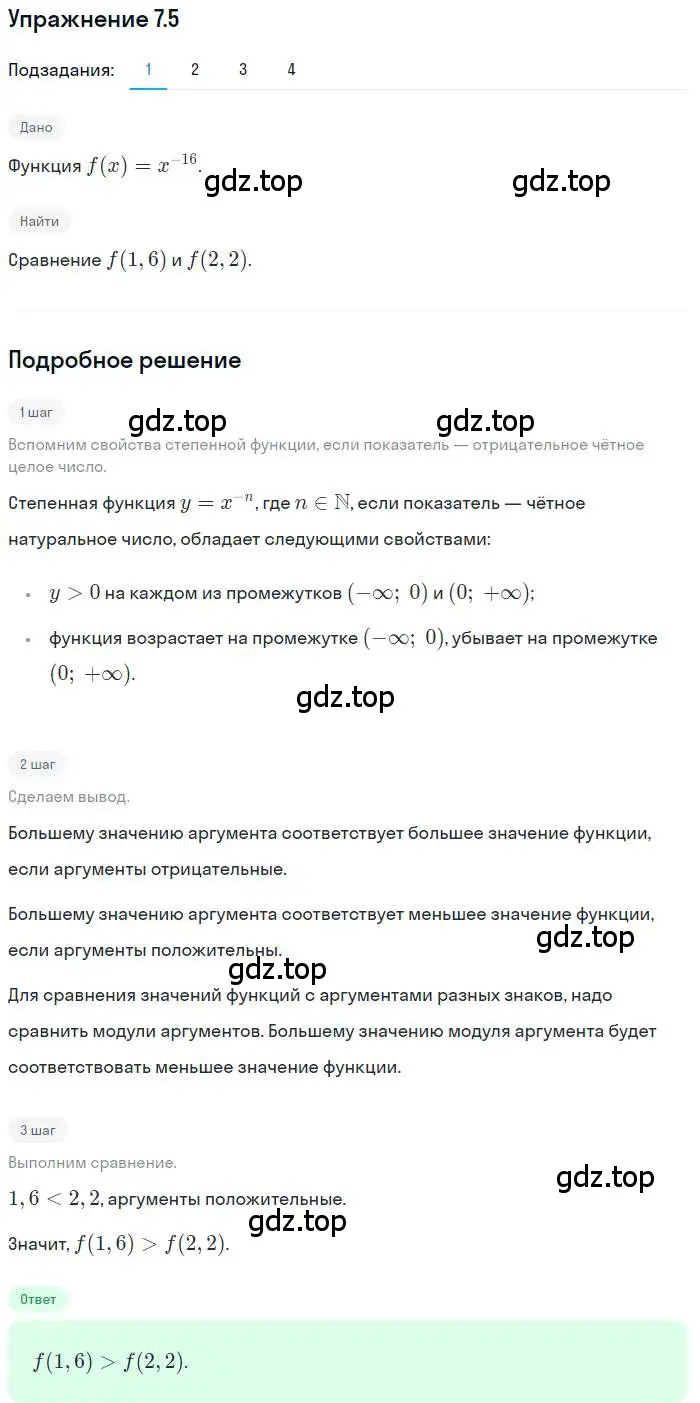 Упражнение 7.5

Подзадания: 1 2 3 4

Дано

Функция $f(x) = x^{-16}$. gdz.top gdz.top

Найти

Сравнение $f(1,6)$ и $f(2,2)$.

Подробное решение

1 шаг

gdz.top gdz.top

Вспомним свойства степенной функции, если показатель — отрицательное чётное целое число.

Степенная функция $y = x^{-n}$, где $n \in \mathbb{N}$, если показатель — чётное натуральное число, обладает следующими свойствами:

• $y > 0$ на каждом из промежутков $(-\infty;\ 0)$ и $(0;\ +\infty)$;

• функция возрастает на промежутке $(-\infty;\ 0)$, убывает на промежутке $(0;\ +\infty)$.

gdz.top

2 шаг

Сделаем вывод.

Большему значению аргумента соответствует большее значение функции, если аргументы отрицательные.

Большему значению аргумента соответствует меньшее значение функции, если аргументы положительны. gdz.top

gdz.top

Для сравнения значений функций с аргументами разных знаков, надо сравнить модули аргументов. Большему значению модуля аргумента будет соответствовать меньшее значение функции.

3 шаг

Выполним сравнение. gdz.top

$1,6 < 2,2$, аргументы положительные.

gdz.top

Значит, $f(1,6) > f(2,2)$.

Ответ

$f(1,6) > f(2,2)$.